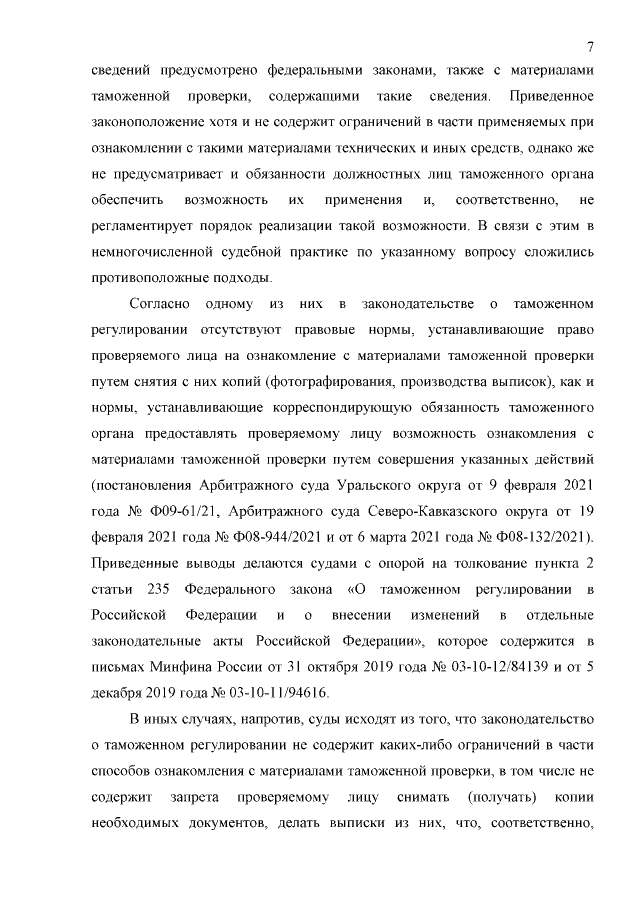 7

сведений предусмотрено федеральными законами, также с материалами таможенной проверки, содержащими такие сведения. Приведенное законоположение хотя и не содержит ограничений в части применяемых при ознакомлении с такими материалами технических и иных средств, однако же не предусматривает и обязанности должностных лиц таможенного органа обеспечить возможность их применения и, соответственно, не регламентирует порядок реализации такой возможности. В связи с этим в немногочисленной судебной практике по указанному вопросу сложились противоположные подходы.

Согласно одному из них в законодательстве о таможенном регулировании отсутствуют правовые нормы, устанавливающие право проверяемого лица на ознакомление с материалами таможенной проверки путем снятия с них копий (фотографирования, производства выписок), как и нормы, устанавливающие корреспондирующую обязанность таможенного органа предоставлять проверяемому лицу возможность ознакомления с материалами таможенной проверки путем совершения указанных действий (постановления Арбитражного суда Уральского округа от 9 февраля 2021 года № Ф09-61/21, Арбитражного суда Северо-Кавказского округа от 19 февраля 2021 года № Ф08-944/2021 и от 6 марта 2021 года № Ф08-132/2021). Приведенные выводы делаются судами с опорой на толкование пункта 2 статьи 235 Федерального закона «О таможенном регулировании в Российской Федерации и о внесении изменений в отдельные законодательные акты Российской Федерации», которое содержится в письмах Минфина России от 31 октября 2019 года № 03-10-12/84139 и от 5 декабря 2019 года № 03-10-11/94616.

В иных случаях, напротив, суды исходят из того, что законодательство о таможенном регулировании не содержит каких-либо ограничений в части способов ознакомления с материалами таможенной проверки, в том числе не содержит запрета проверяемому лицу снимать (получать) копии необходимых документов, делать выписки из них, что, соответственно,